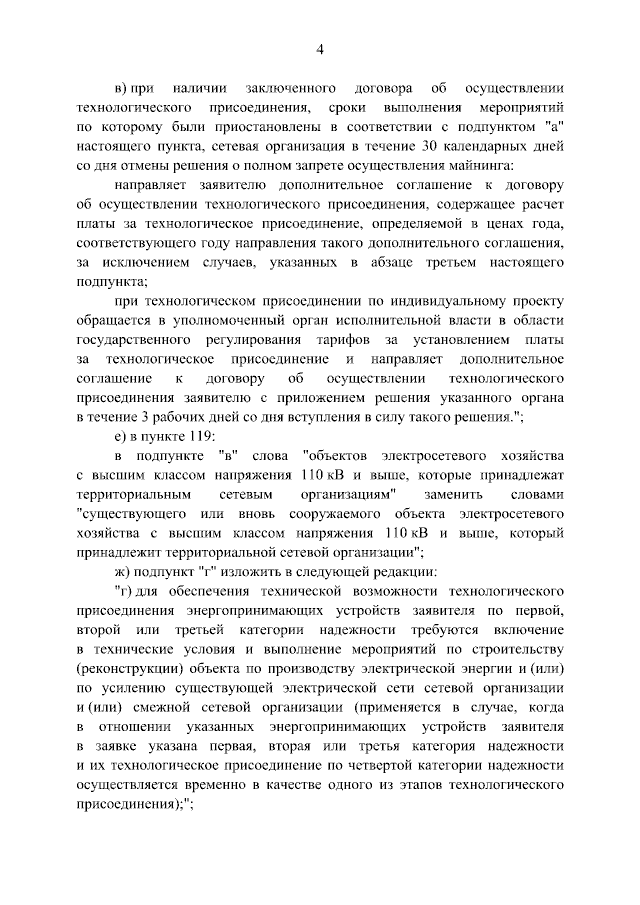 4

в) при наличии заключенного договора об осуществлении технологического присоединения, сроки выполнения мероприятий по которому были приостановлены в соответствии с подпунктом "а" настоящего пункта, сетевая организация в течение 30 календарных дней со дня отмены решения о полном запрете осуществления майнинга:

направляет заявителю дополнительное соглашение к договору об осуществлении технологического присоединения, содержащее расчет платы за технологическое присоединение, определяемой в ценах года, соответствующего году направления такого дополнительного соглашения, за исключением случаев, указанных в абзаце третьем настоящего подпункта;

при технологическом присоединении по индивидуальному проекту обращается в уполномоченный орган исполнительной власти в области государственного регулирования тарифов за установлением платы за технологическое присоединение и направляет дополнительное соглашение к договору об осуществлении технологического присоединения заявителю с приложением решения указанного органа в течение 3 рабочих дней со дня вступления в силу такого решения.";

е) в пункте 119:

в подпункте "в" слова "объектов электросетевого хозяйства с высшим классом напряжения 110 кВ и выше, которые принадлежат территориальным сетевым организациям" заменить словами "существующего или вновь сооружаемого объекта электросетевого хозяйства с высшим классом напряжения 110 кВ и выше, который принадлежит территориальной сетевой организации";

ж) подпункт "г" изложить в следующей редакции:

"г) для обеспечения технической возможности технологического присоединения энергопринимающих устройств заявителя по первой, второй или третьей категории надежности требуются включение в технические условия и выполнение мероприятий по строительству (реконструкции) объекта по производству электрической энергии и (или) по усилению существующей электрической сети сетевой организации и (или) смежной сетевой организации (применяется в случае, когда в отношении указанных энергопринимающих устройств заявителя в заявке указана первая, вторая или третья категория надежности и их технологическое присоединение по четвертой категории надежности осуществляется временно в качестве одного из этапов технологического присоединения);";